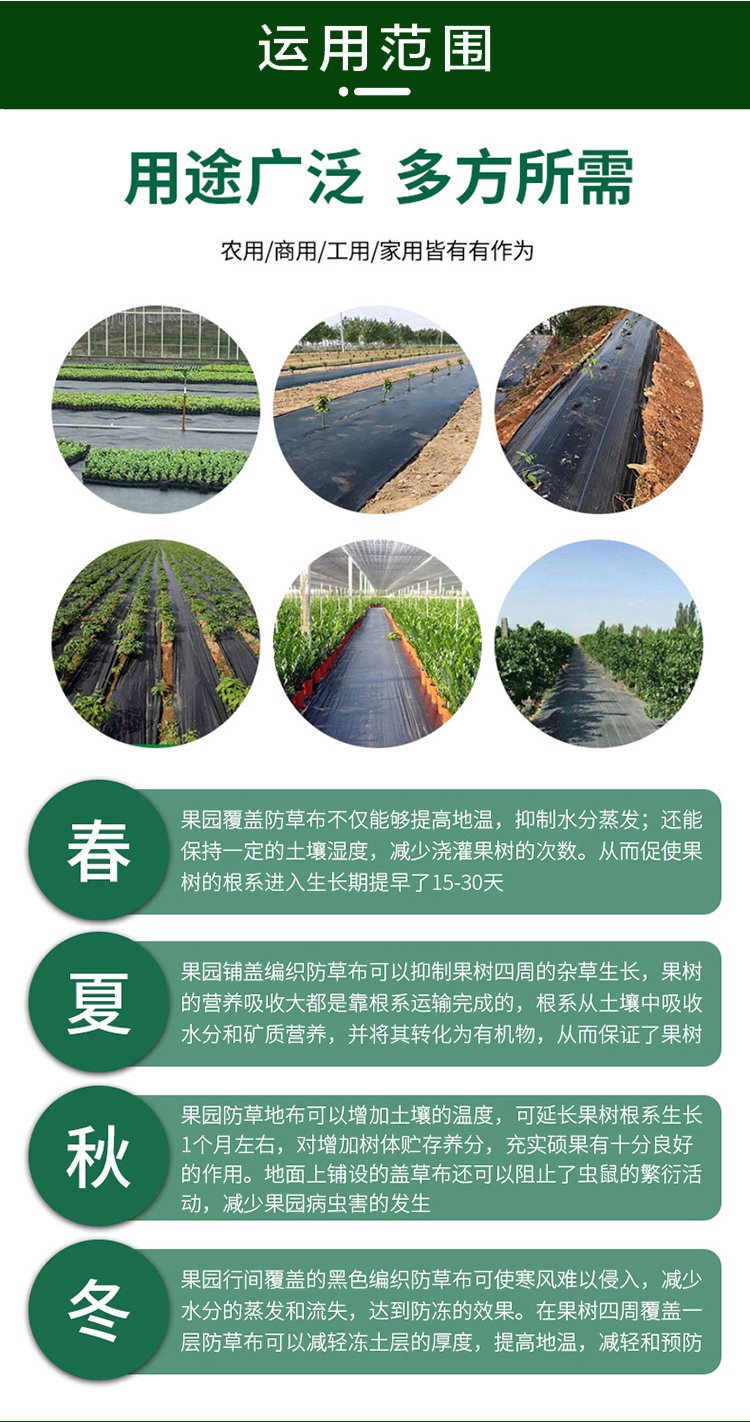 运用范围

用途广泛 多方所需

农用/商用/工用/家用皆有有作为

春

果园覆盖防草布不仅能够提高地温，抑制水分蒸发；还能保持一定的土壤湿度，减少浇灌果树的次数。从而促使果树的根系进入生长期提早了15-30天

夏

果园铺盖编织防草布可以抑制果树四周的杂草生长，果树的营养吸收大都是靠根系运输完成的，根系从土壤中吸收水分和矿质营养，并将其转化为有机物，从而保证了果树

秋

果园防草地布可以增加土壤的温度，可延长果树根系生长1个月左右，对增加树体贮存养分，充实硕果有十分良好的作用。地面上铺设的盖草布还可以阻止了虫鼠的繁衍活动，减少果园病虫害的发生

冬

果园行间覆盖的黑色编织防草布可使寒风难以侵入，减少水分的蒸发和流失，达到防冻的效果。在果树四周覆盖一层防草布可以减轻冻土层的厚度，提高地温，减轻和预防